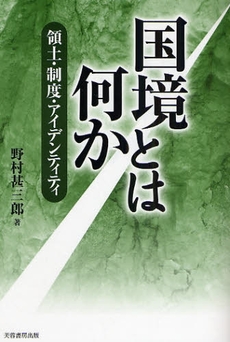 国境とは何か

領土・制度・アイデンティティ

野村甚三郎 著

芙蓉書房出版